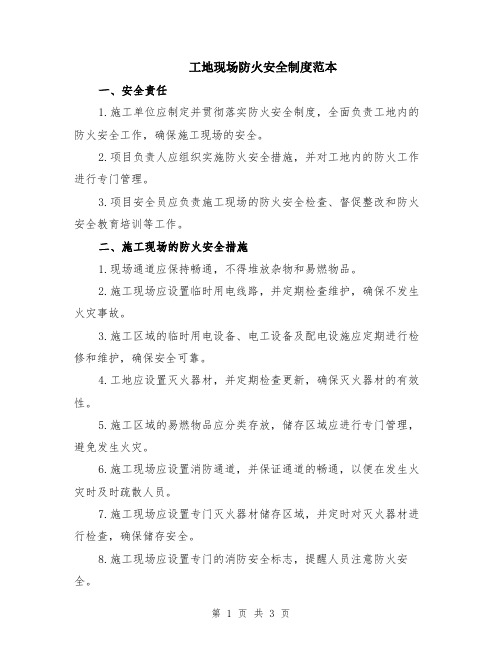 工地现场防火安全制度范本

一、安全责任

1.施工单位应制定并贯彻落实防火安全制度，全面负责工地内的防火安全工作，确保施工现场的安全。

2.项目负责人应组织实施防火安全措施，并对工地内的防火工作进行专门管理。

3.项目安全员应负责施工现场的防火安全检查、督促整改和防火安全教育培训等工作。

二、施工现场的防火安全措施

1.现场通道应保持畅通，不得堆放杂物和易燃物品。

2.施工现场应设置临时用电线路，并定期检查维护，确保不发生火灾事故。

3.施工区域的临时用电设备、电工设备及配电设施应定期进行检修和维护，确保安全可靠。

4.工地应设置灭火器材，并定期检查更新，确保灭火器材的有效性。

5.施工区域的易燃物品应分类存放，储存区域应进行专门管理，避免发生火灾。

6.施工现场应设置消防通道，并保证通道的畅通，以便在发生火灾时及时疏散人员。

7.施工现场应设置专门灭火器材储存区域，并定时对灭火器材进行检查，确保储存安全。

8.施工现场应设置专门的消防安全标志，提醒人员注意防火安全。

第 1 页 共 3 页